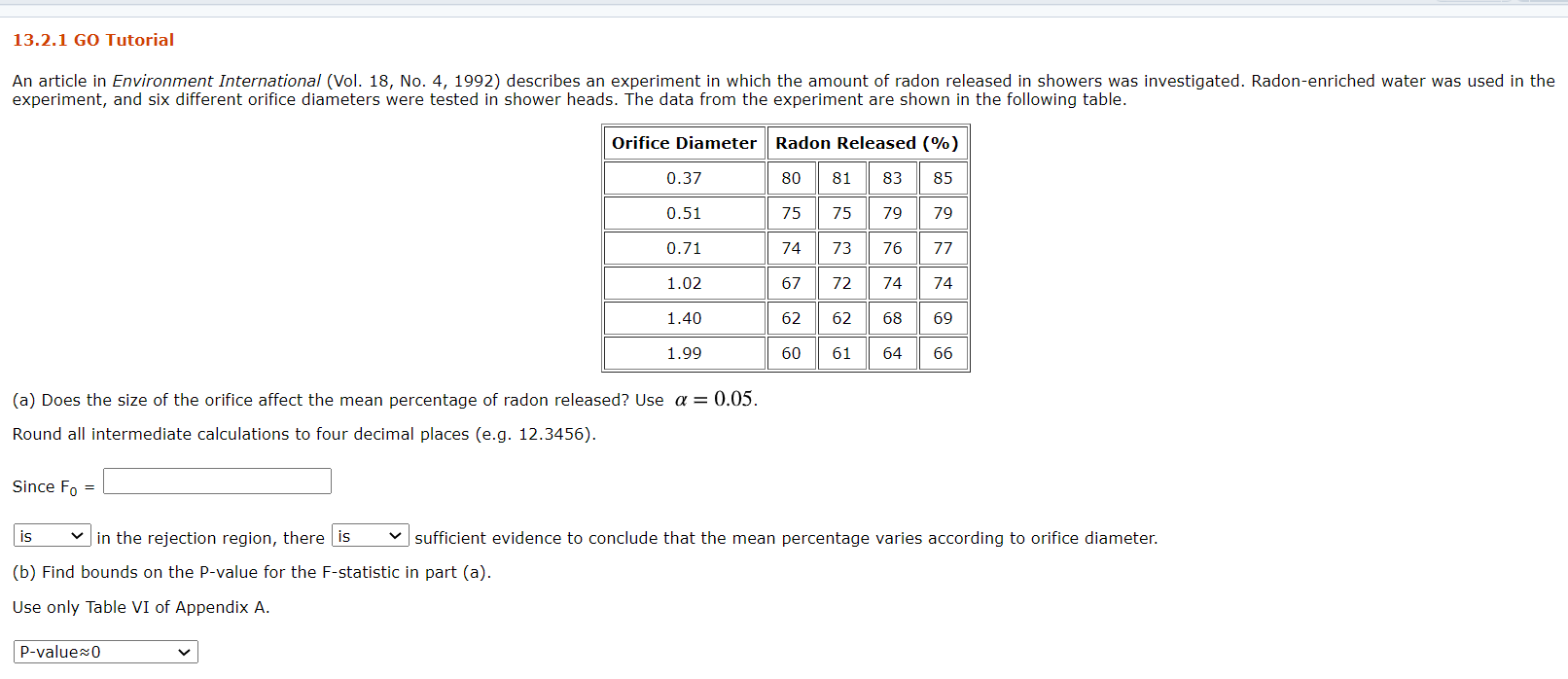 13.2.1 GO Tutorial

An article in Environment International (Vol. 18, No. 4, 1992) describes an experiment in which the amount of radon released in showers was investigated. Radon-enriched water was used in the experiment, and six different orifice diameters were tested in shower heads. The data from the experiment are shown in the following table.

| Orifice Diameter | Radon Released (%) | | | |
|---|---|---|---|---|
| 0.37 | 80 | 81 | 83 | 85 |
| 0.51 | 75 | 75 | 79 | 79 |
| 0.71 | 74 | 73 | 76 | 77 |
| 1.02 | 67 | 72 | 74 | 74 |
| 1.40 | 62 | 62 | 68 | 69 |
| 1.99 | 60 | 61 | 64 | 66 |

(a) Does the size of the orifice affect the mean percentage of radon released? Use $\alpha = 0.05$.

Round all intermediate calculations to four decimal places (e.g. 12.3456).

Since $F_0$ =

is in the rejection region, there is sufficient evidence to conclude that the mean percentage varies according to orifice diameter.

(b) Find bounds on the P-value for the F-statistic in part (a).

Use only Table VI of Appendix A.

P-value≈0